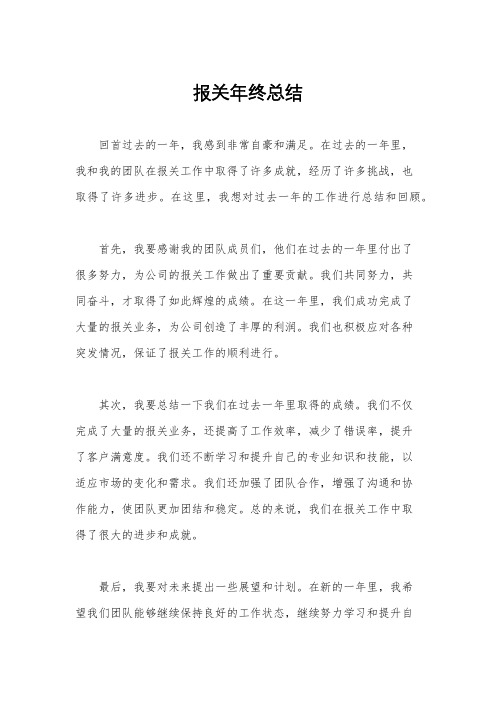 报关年终总结

回首过去的一年，我感到非常自豪和满足。在过去的一年里，我和我的团队在报关工作中取得了许多成就，经历了许多挑战，也取得了许多进步。在这里，我想对过去一年的工作进行总结和回顾。

首先，我要感谢我的团队成员们，他们在过去的一年里付出了很多努力，为公司的报关工作做出了重要贡献。我们共同努力，共同奋斗，才取得了如此辉煌的成绩。在这一年里，我们成功完成了大量的报关业务，为公司创造了丰厚的利润。我们也积极应对各种突发情况，保证了报关工作的顺利进行。

其次，我要总结一下我们在过去一年里取得的成绩。我们不仅完成了大量的报关业务，还提高了工作效率，减少了错误率，提升了客户满意度。我们还不断学习和提升自己的专业知识和技能，以适应市场的变化和需求。我们还加强了团队合作，增强了沟通和协作能力，使团队更加团结和稳定。总的来说，我们在报关工作中取得了很大的进步和成就。

最后，我要对未来提出一些展望和计划。在新的一年里，我希望我们团队能够继续保持良好的工作状态，继续努力学习和提升自